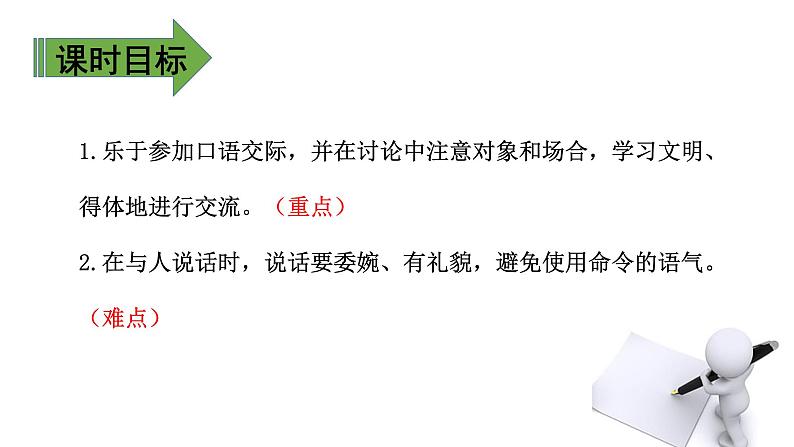 课时目标

1.乐于参加口语交际，并在讨论中注意对象和场合，学习文明、得体地进行交流。（重点）

2.在与人说话时，说话要委婉、有礼貌，避免使用命令的语气。（难点）